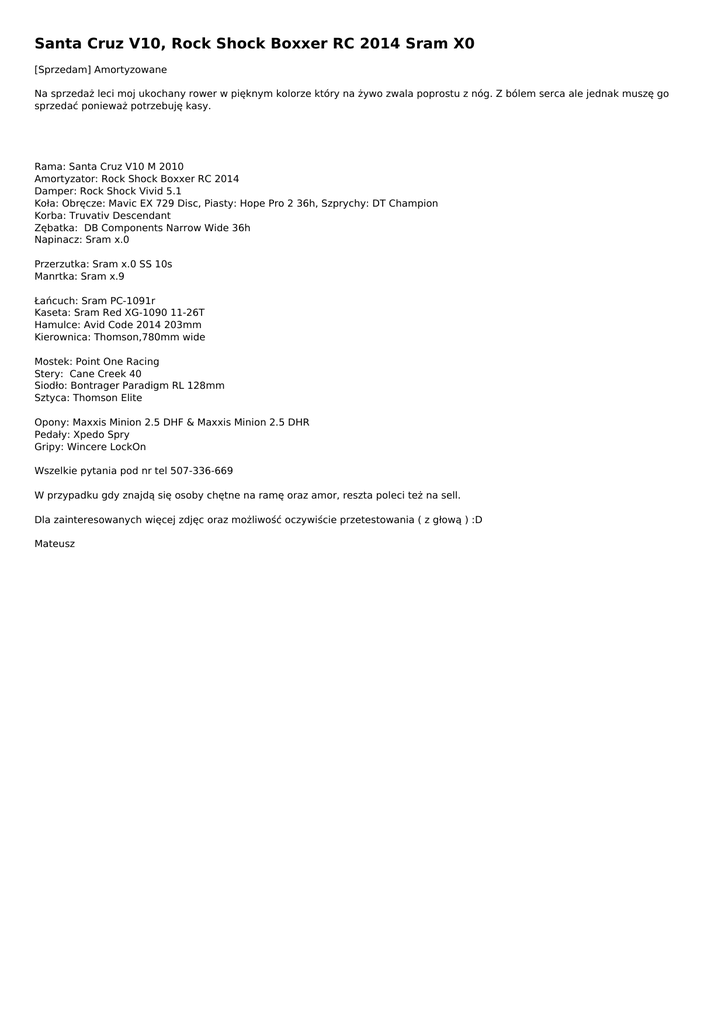 Santa Cruz V10, Rock Shock Boxxer RC 2014 Sram X0

[Sprzedam] Amortyzowane

Na sprzedaż leci moj ukochany rower w pięknym kolorze który na żywo zwala poprostu z nóg. Z bólem serca ale jednak muszę go sprzedać ponieważ potrzebuję kasy.

Rama: Santa Cruz V10 M 2010
Amortyzator: Rock Shock Boxxer RC 2014
Damper: Rock Shock Vivid 5.1
Koła: Obręcze: Mavic EX 729 Disc, Piasty: Hope Pro 2 36h, Szprychy: DT Champion
Korba: Truvativ Descendant
Zębatka: DB Components Narrow Wide 36h
Napinacz: Sram x.0

Przerzutka: Sram x.0 SS 10s
Manrtka: Sram x.9

Łańcuch: Sram PC-1091r
Kaseta: Sram Red XG-1090 11-26T
Hamulce: Avid Code 2014 203mm
Kierownica: Thomson,780mm wide

Mostek: Point One Racing
Stery: Cane Creek 40
Siodło: Bontrager Paradigm RL 128mm
Sztyca: Thomson Elite

Opony: Maxxis Minion 2.5 DHF & Maxxis Minion 2.5 DHR
Pedały: Xpedo Spry
Gripy: Wincere LockOn

Wszelkie pytania pod nr tel 507-336-669

W przypadku gdy znajdą się osoby chętne na ramę oraz amor, reszta poleci też na sell.

Dla zainteresowanych więcej zdjęc oraz możliwość oczywiście przetestowania ( z głową ) :D

Mateusz